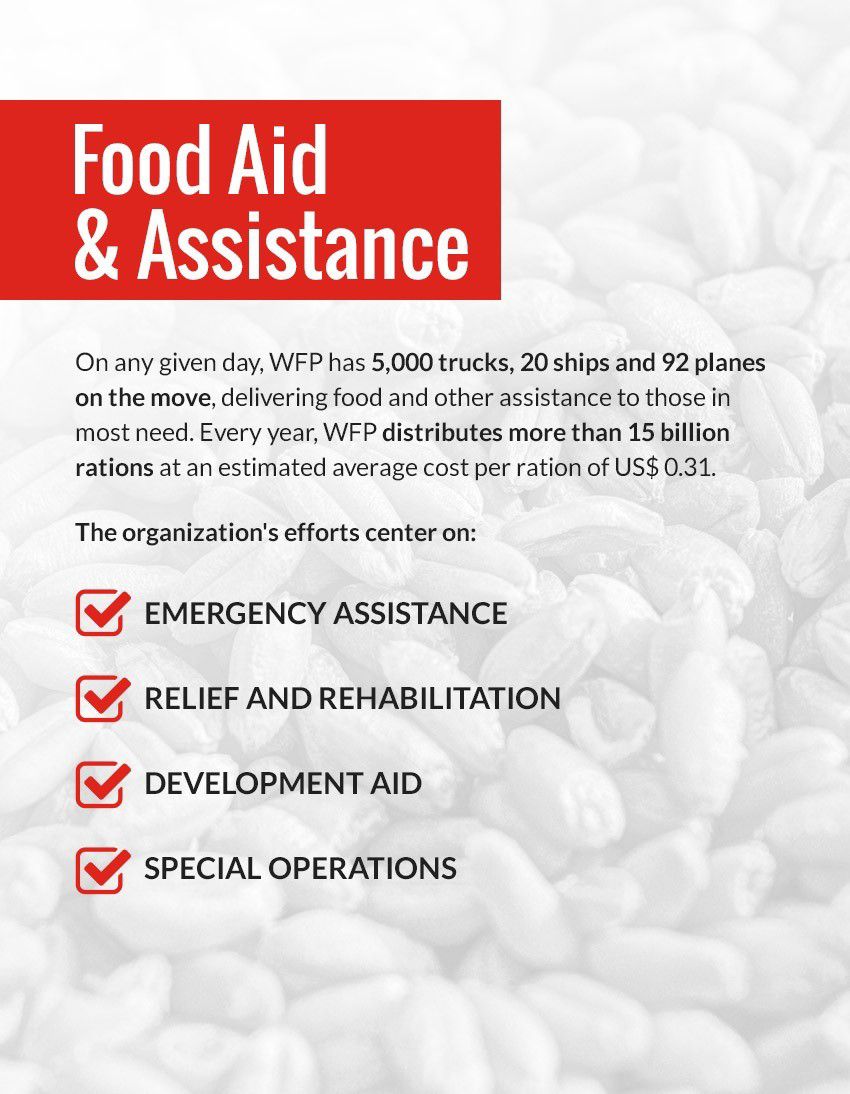 Food Aid
& Assistance

On any given day, WFP has 5,000 trucks, 20 ships and 92 planes on the move, delivering food and other assistance to those in most need. Every year, WFP distributes more than 15 billion rations at an estimated average cost per ration of US$ 0.31.

The organization's efforts center on:

EMERGENCY ASSISTANCE

RELIEF AND REHABILITATION

DEVELOPMENT AID

SPECIAL OPERATIONS